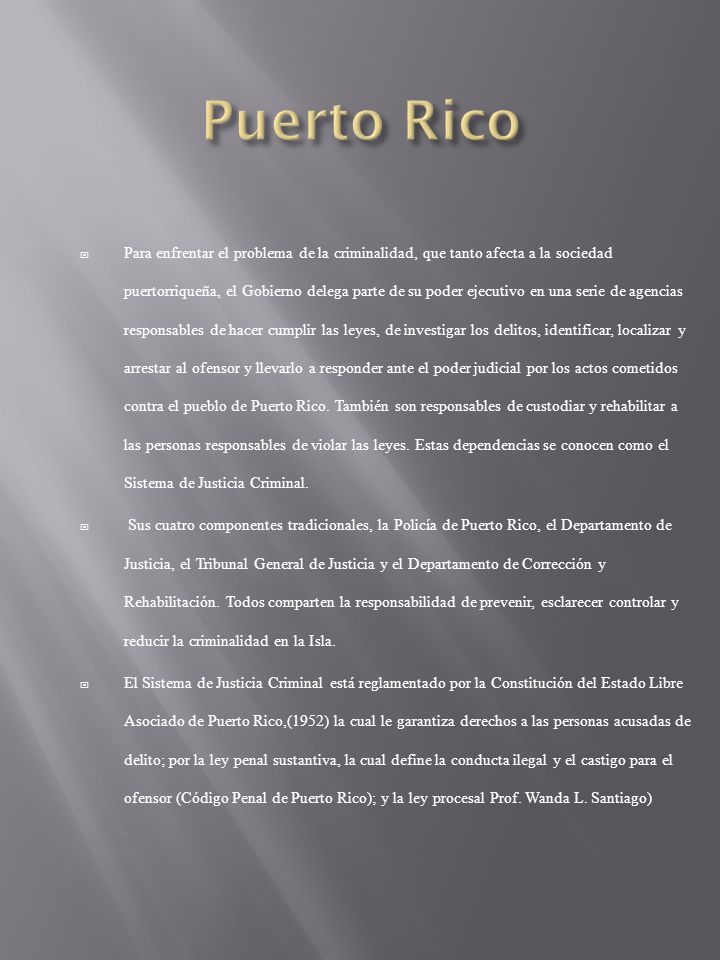 Puerto Rico

Para enfrentar el problema de la criminalidad, que tanto afecta a la sociedad puertorriqueña, el Gobierno delega parte de su poder ejecutivo en una serie de agencias responsables de hacer cumplir las leyes, de investigar los delitos, identificar, localizar y arrestar al ofensor y llevarlo a responder ante el poder judicial por los actos cometidos contra el pueblo de Puerto Rico. También son responsables de custodiar y rehabilitar a las personas responsables de violar las leyes. Estas dependencias se conocen como el Sistema de Justicia Criminal.

Sus cuatro componentes tradicionales, la Policía de Puerto Rico, el Departamento de Justicia, el Tribunal General de Justicia y el Departamento de Corrección y Rehabilitación. Todos comparten la responsabilidad de prevenir, esclarecer controlar y reducir la criminalidad en la Isla.

El Sistema de Justicia Criminal está reglamentado por la Constitución del Estado Libre Asociado de Puerto Rico,(1952) la cual le garantiza derechos a las personas acusadas de delito; por la ley penal sustantiva, la cual define la conducta ilegal y el castigo para el ofensor (Código Penal de Puerto Rico); y la ley procesal Prof. Wanda L. Santiago)